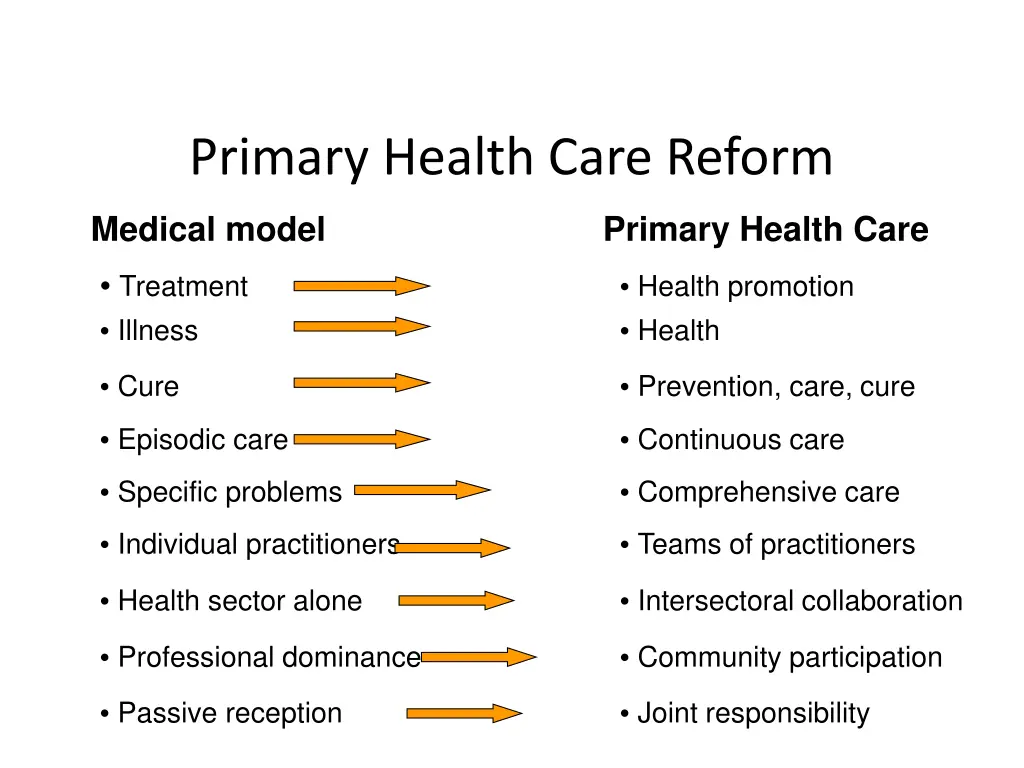 Primary Health Care Reform

Medical model

• Treatment
• Illness
• Cure
• Episodic care
• Specific problems
• Individual practitioners
• Health sector alone
• Professional dominance
• Passive reception

Primary Health Care

• Health promotion
• Health
• Prevention, care, cure
• Continuous care
• Comprehensive care
• Teams of practitioners
• Intersectoral collaboration
• Community participation
• Joint responsibility